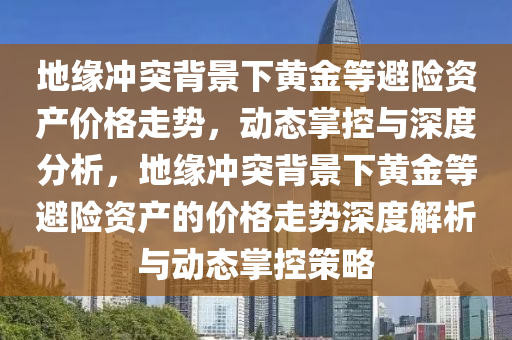 地缘冲突背景下黄金等避险资产价格走势，动态掌控与深度分析，地缘冲突背景下黄金等避险资产的价格走势深度解析与动态掌控策略